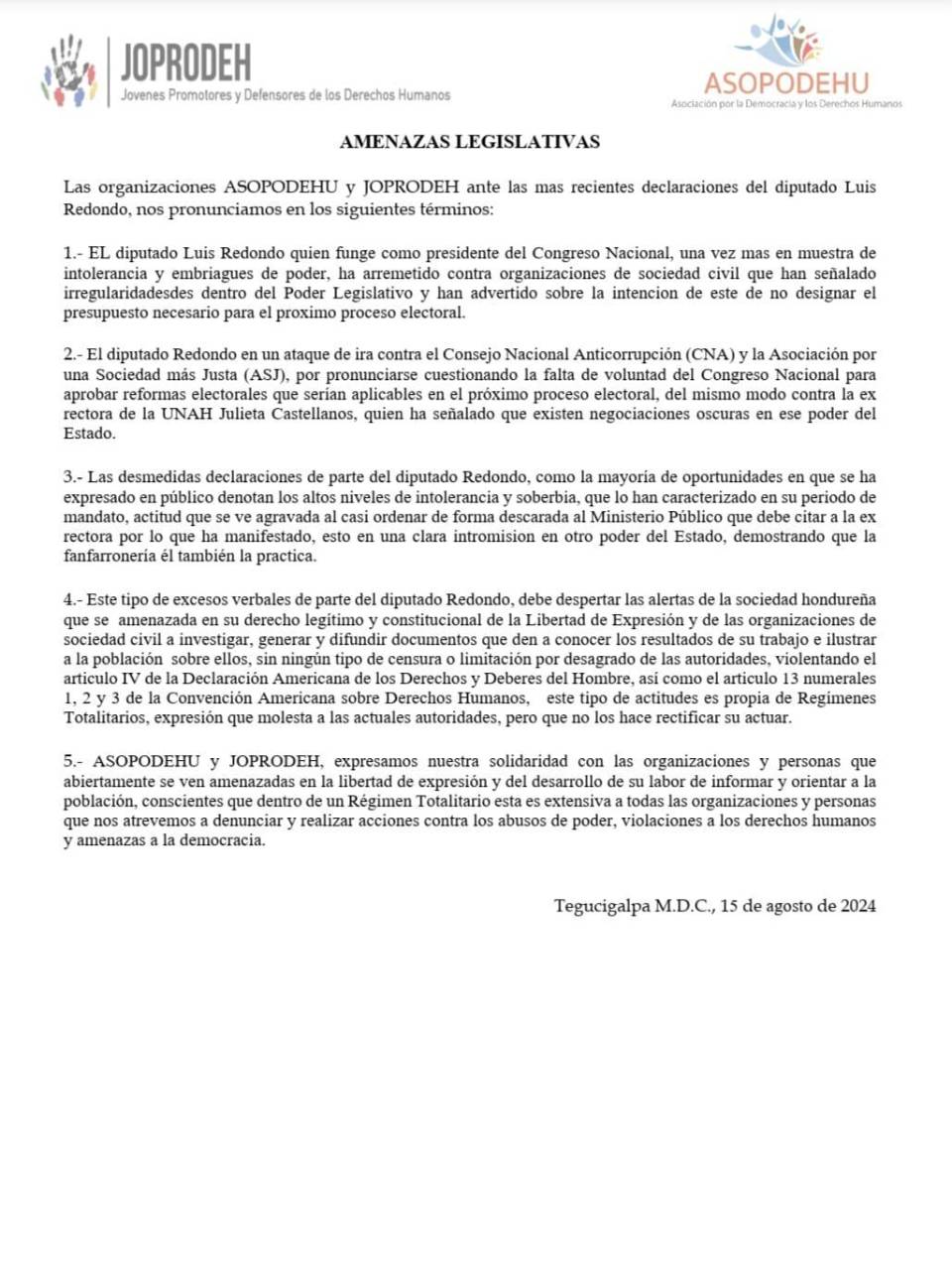 JOPRODEH
Jovenes Promotores y Defensores de los Derechos Humanos

ASOPODEHU
Asociación por la Democracia y los Derechos Humanos

AMENAZAS LEGISLATIVAS

Las organizaciones ASOPODEHU y JOPRODEH ante las mas recientes declaraciones del diputado Luis Redondo, nos pronunciamos en los siguientes términos:

1.- EL diputado Luis Redondo quien funge como presidente del Congreso Nacional, una vez mas en muestra de intolerancia y embriagues de poder, ha arremetido contra organizaciones de sociedad civil que han señalado irregularidadesdes dentro del Poder Legislativo y han advertido sobre la intencion de este de no designar el presupuesto necesario para el proximo proceso electoral.

2.- El diputado Redondo en un ataque de ira contra el Consejo Nacional Anticorrupción (CNA) y la Asociación por una Sociedad más Justa (ASJ), por pronunciarse cuestionando la falta de voluntad del Congreso Nacional para aprobar reformas electorales que serían aplicables en el próximo proceso electoral, del mismo modo contra la ex rectora de la UNAH Julieta Castellanos, quien ha señalado que existen negociaciones oscuras en ese poder del Estado.

3.- Las desmedidas declaraciones de parte del diputado Redondo, como la mayoría de oportunidades en que se ha expresado en público denotan los altos niveles de intolerancia y soberbia, que lo han caracterizado en su periodo de mandato, actitud que se ve agravada al casi ordenar de forma descarada al Ministerio Público que debe citar a la ex rectora por lo que ha manifestado, esto en una clara intromision en otro poder del Estado, demostrando que la fanfarronería él también la practica.

4.- Este tipo de excesos verbales de parte del diputado Redondo, debe despertar las alertas de la sociedad hondureña que se amenazada en su derecho legítimo y constitucional de la Libertad de Expresión y de las organizaciones de sociedad civil a investigar, generar y difundir documentos que den a conocer los resultados de su trabajo e ilustrar a la población sobre ellos, sin ningún tipo de censura o limitación por desagrado de las autoridades, violentando el articulo IV de la Declaración Americana de los Derechos y Deberes del Hombre, así como el articulo 13 numerales 1, 2 y 3 de la Convención Americana sobre Derechos Humanos, este tipo de actitudes es propia de Regímenes Totalitarios, expresión que molesta a las actuales autoridades, pero que no los hace rectificar su actuar.

5.- ASOPODEHU y JOPRODEH, expresamos nuestra solidaridad con las organizaciones y personas que abiertamente se ven amenazadas en la libertad de expresión y del desarrollo de su labor de informar y orientar a la población, conscientes que dentro de un Régimen Totalitario esta es extensiva a todas las organizaciones y personas que nos atrevemos a denunciar y realizar acciones contra los abusos de poder, violaciones a los derechos humanos y amenazas a la democracia.

Tegucigalpa M.D.C., 15 de agosto de 2024